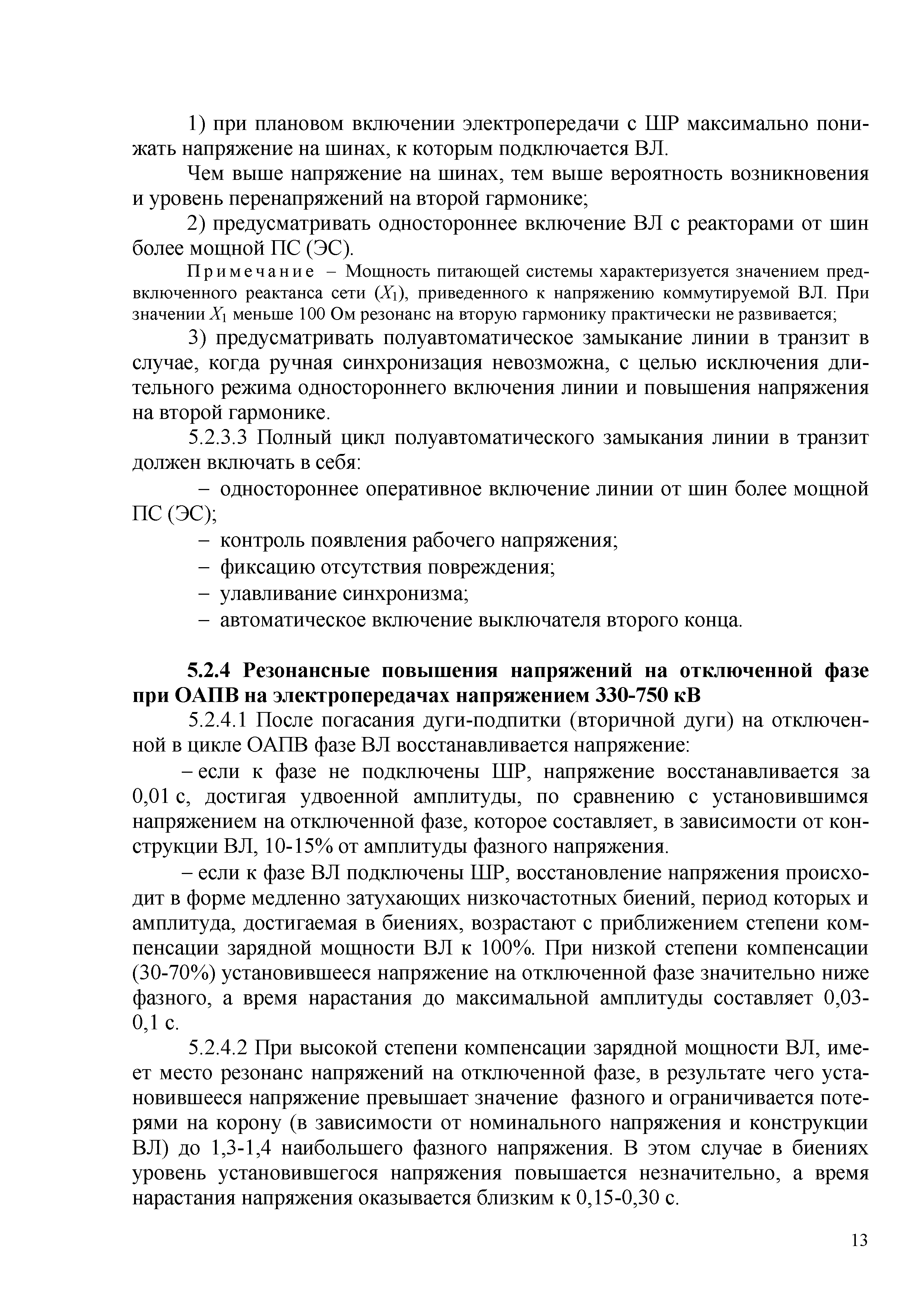 1) при плановом включении электропередачи с ШР максимально понижать напряжение на шинах, к которым подключается ВЛ.

Чем выше напряжение на шинах, тем выше вероятность возникновения и уровень перенапряжений на второй гармонике;

2) предусматривать одностороннее включение ВЛ с реакторами от шин более мощной ПС (ЭС).

Примечание – Мощность питающей системы характеризуется значением предвключенного реактанса сети ($X_1$), приведенного к напряжению коммутируемой ВЛ. При значении $X_1$ меньше 100 Ом резонанс на вторую гармонику практически не развивается;

3) предусматривать полуавтоматическое замыкание линии в транзит в случае, когда ручная синхронизация невозможна, с целью исключения длительного режима одностороннего включения линии и повышения напряжения на второй гармонике.

5.2.3.3 Полный цикл полуавтоматического замыкания линии в транзит должен включать в себя:

– одностороннее оперативное включение линии от шин более мощной ПС (ЭС);

– контроль появления рабочего напряжения;

– фиксацию отсутствия повреждения;

– улавливание синхронизма;

– автоматическое включение выключателя второго конца.

5.2.4 Резонансные повышения напряжений на отключенной фазе при ОАПВ на электропередачах напряжением 330-750 кВ

5.2.4.1 После погасания дуги-подпитки (вторичной дуги) на отключенной в цикле ОАПВ фазе ВЛ восстанавливается напряжение:

– если к фазе не подключены ШР, напряжение восстанавливается за 0,01 с, достигая удвоенной амплитуды, по сравнению с установившимся напряжением на отключенной фазе, которое составляет, в зависимости от конструкции ВЛ, 10-15% от амплитуды фазного напряжения.

– если к фазе ВЛ подключены ШР, восстановление напряжения происходит в форме медленно затухающих низкочастотных биений, период которых и амплитуда, достигаемая в биениях, возрастают с приближением степени компенсации зарядной мощности ВЛ к 100%. При низкой степени компенсации (30-70%) установившееся напряжение на отключенной фазе значительно ниже фазного, а время нарастания до максимальной амплитуды составляет 0,03-0,1 с.

5.2.4.2 При высокой степени компенсации зарядной мощности ВЛ, имеет место резонанс напряжений на отключенной фазе, в результате чего установившееся напряжение превышает значение фазного и ограничивается потерями на корону (в зависимости от номинального напряжения и конструкции ВЛ) до 1,3-1,4 наибольшего фазного напряжения. В этом случае в биениях уровень установившегося напряжения повышается незначительно, а время нарастания напряжения оказывается близким к 0,15-0,30 с.

13